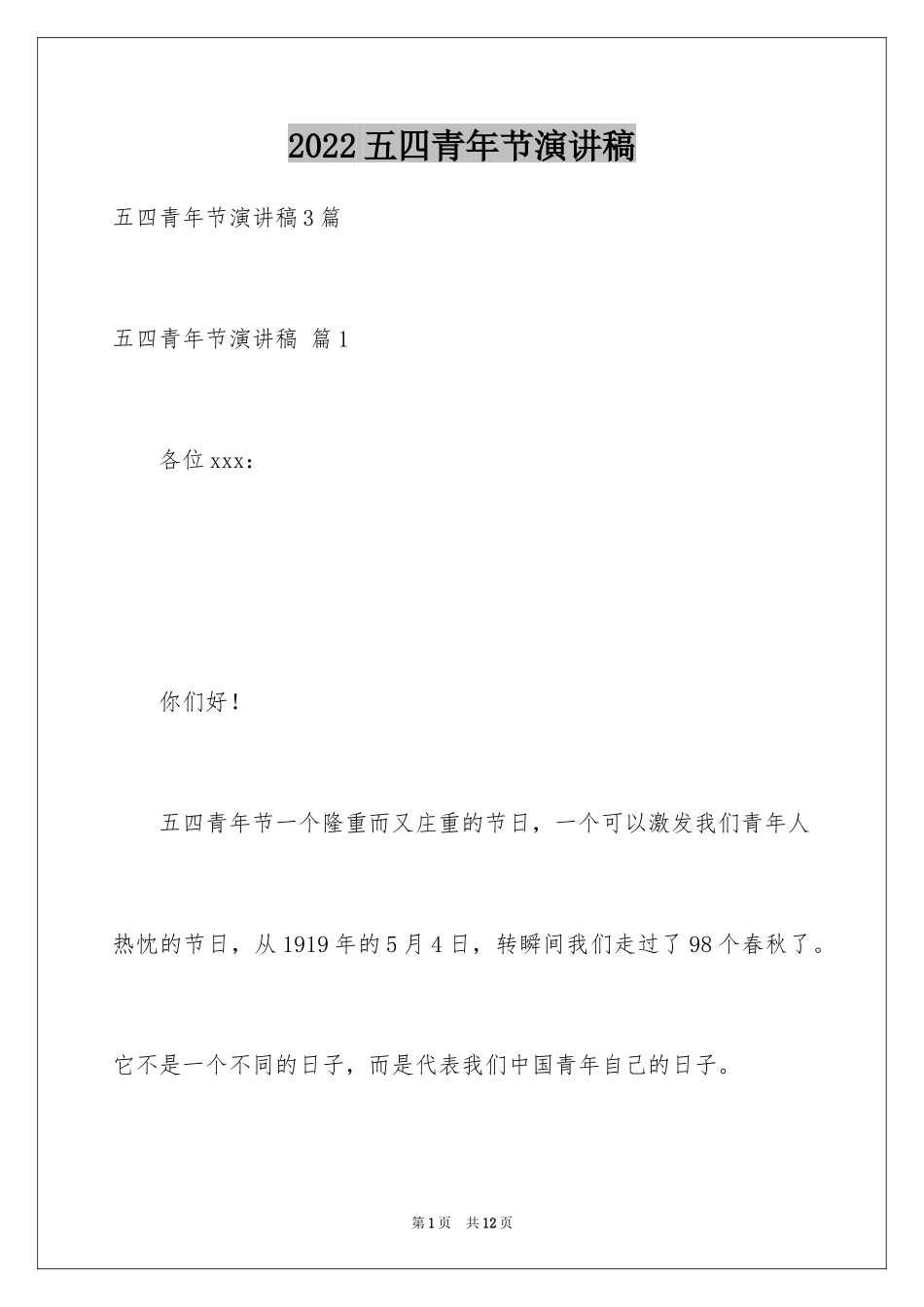 2022五四青年节演讲稿

五四青年节演讲稿3篇

五四青年节演讲稿 篇1

各位xxx：

你们好！

五四青年节一个隆重而又庄重的节日，一个可以激发我们青年人热忱的节日，从1919年的5月4日，转瞬间我们走过了98个春秋了。它不是一个不同的日子，而是代表我们中国青年自己的日子。

第1页 共12页